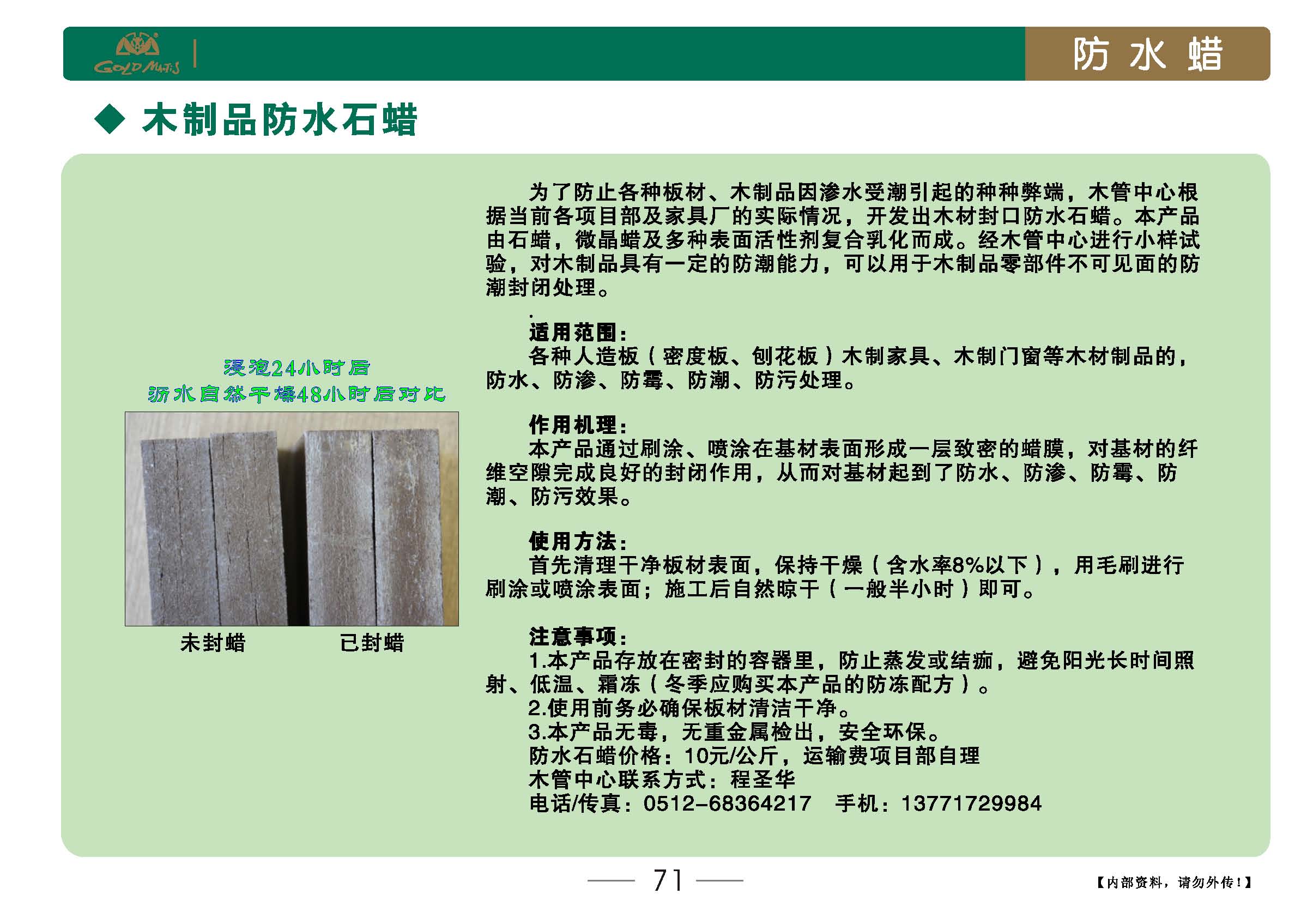 GOLD MANTIS

防水蜡

◆ 木制品防水石蜡

浸泡24小时后
沥水自然干燥48小时后对比

未封蜡　已封蜡

为了防止各种板材、木制品因渗水受潮引起的种种弊端，木管中心根据当前各项目部及家具厂的实际情况，开发出木材封口防水石蜡。本产品由石蜡，微晶蜡及多种表面活性剂复合乳化而成。经木管中心进行小样试验，对木制品具有一定的防潮能力，可以用于木制品零部件不可见面的防潮封闭处理。

适用范围：
各种人造板（密度板、刨花板）木制家具、木制门窗等木材制品的，防水、防渗、防霉、防潮、防污处理。

作用机理：
本产品通过刷涂、喷涂在基材表面形成一层致密的蜡膜，对基材的纤维空隙完成良好的封闭作用，从而对基材起到了防水、防渗、防霉、防潮、防污效果。

使用方法：
首先清理干净板材表面，保持干燥（含水率8%以下），用毛刷进行刷涂或喷涂表面；施工后自然晾干（一般半小时）即可。

注意事项：
1.本产品存放在密封的容器里，防止蒸发或结痂，避免阳光长时间照射、低温、霜冻（冬季应购买本产品的防冻配方）。
2.使用前务必确保板材清洁干净。
3.本产品无毒，无重金属检出，安全环保。
防水石蜡价格：10元/公斤，运输费项目部自理
木管中心联系方式：程圣华
电话/传真：0512-68364217　手机：13771729984

71

【内部资料，请勿外传！】